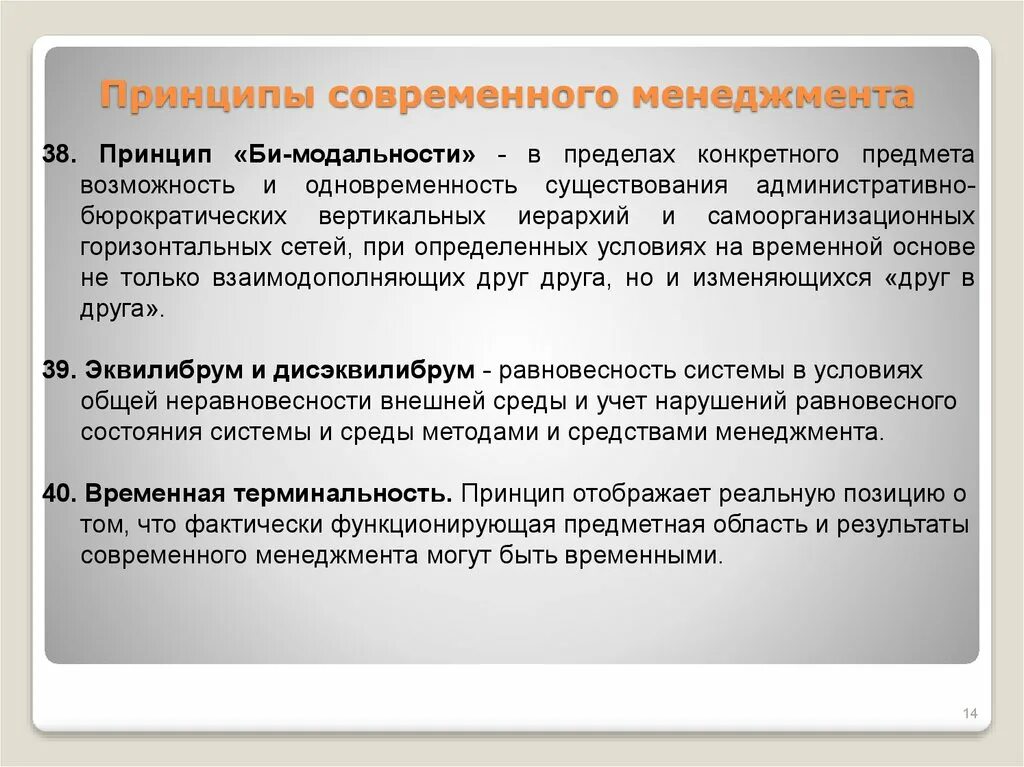 Принципы современного менеджмента

38. Принцип «Би-модальности» - в пределах конкретного предмета возможность и одновременность существования административно-бюрократических вертикальных иерархий и самоорганизационных горизонтальных сетей, при определенных условиях на временной основе не только взаимодополняющих друг друга, но и изменяющихся «друг в друга».

39. Эквилибрум и дисэквилибрум - равновесность системы в условиях общей неравновесности внешней среды и учет нарушений равновесного состояния системы и среды методами и средствами менеджмента.

40. Временная терминальность. Принцип отображает реальную позицию о том, что фактически функционирующая предметная область и результаты современного менеджмента могут быть временными.

14